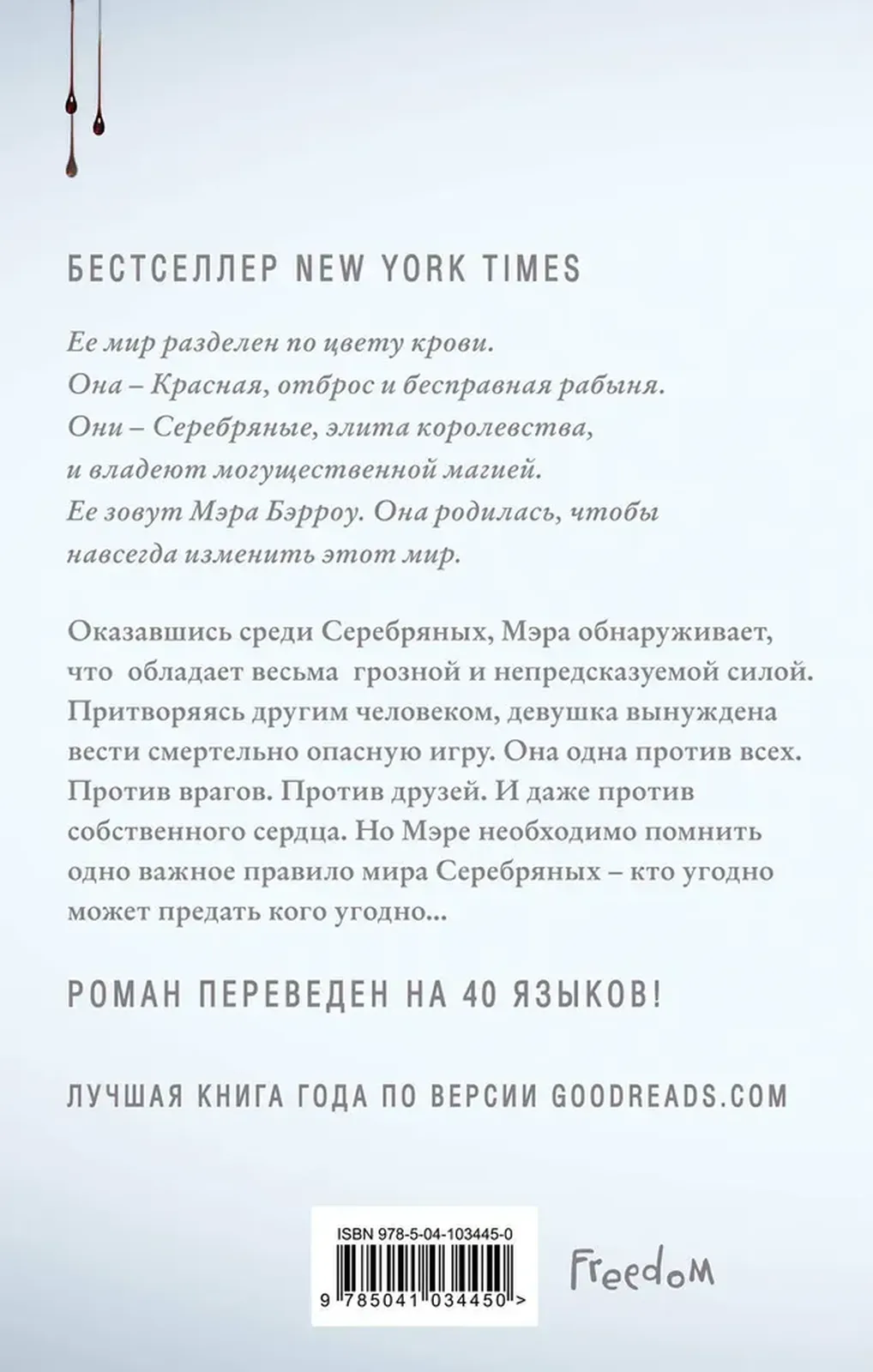 БЕСТСЕЛЛЕР NEW YORK TIMES

Ее мир разделен по цвету крови.
Она – Красная, отброс и бесправная рабыня.
Они – Серебряные, элита королевства,
и владеют могущественной магией.
Ее зовут Мэра Бэрроу. Она родилась, чтобы навсегда изменить этот мир.

Оказавшись среди Серебряных, Мэра обнаруживает, что обладает весьма грозной и непредсказуемой силой. Притворяясь другим человеком, девушка вынуждена вести смертельно опасную игру. Она одна против всех. Против врагов. Против друзей. И даже против собственного сердца. Но Мэре необходимо помнить одно важное правило мира Серебряных – кто угодно может предать кого угодно...

РОМАН ПЕРЕВЕДЕН НА 40 ЯЗЫКОВ!

ЛУЧШАЯ КНИГА ГОДА ПО ВЕРСИИ GOODREADS.COM

ISBN 978-5-04-103445-0

9 785041 034450 >

Freedom